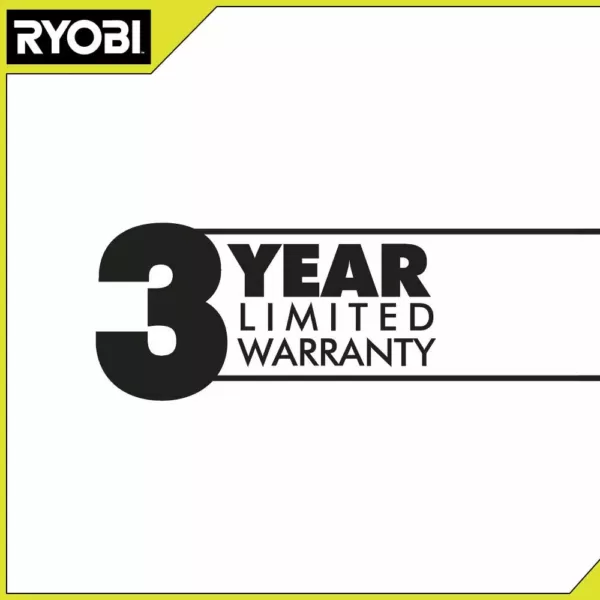 RYOBI

3 YEAR
LIMITED
WARRANTY